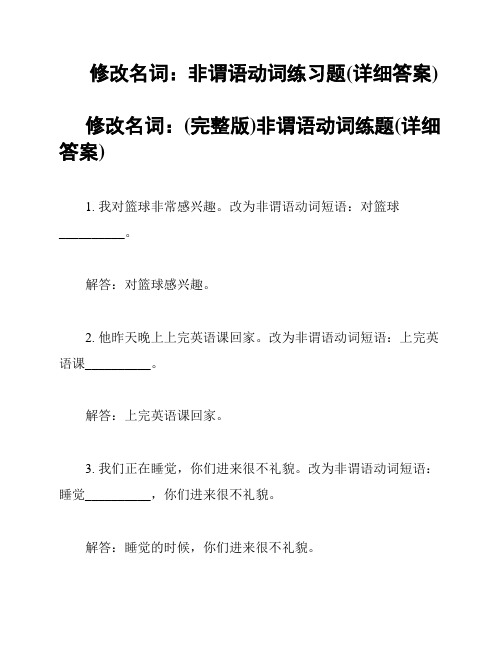 修改名词：非谓语动词练习题(详细答案)

修改名词：(完整版)非谓语动词练题(详细答案)

1. 我对篮球非常感兴趣。改为非谓语动词短语：对篮球__________。

解答：对篮球感兴趣。

2. 他昨天晚上上完英语课回家。改为非谓语动词短语：上完英语课__________。

解答：上完英语课回家。

3. 我们正在睡觉，你们进来很不礼貌。改为非谓语动词短语：睡觉__________，你们进来很不礼貌。

解答：睡觉的时候，你们进来很不礼貌。